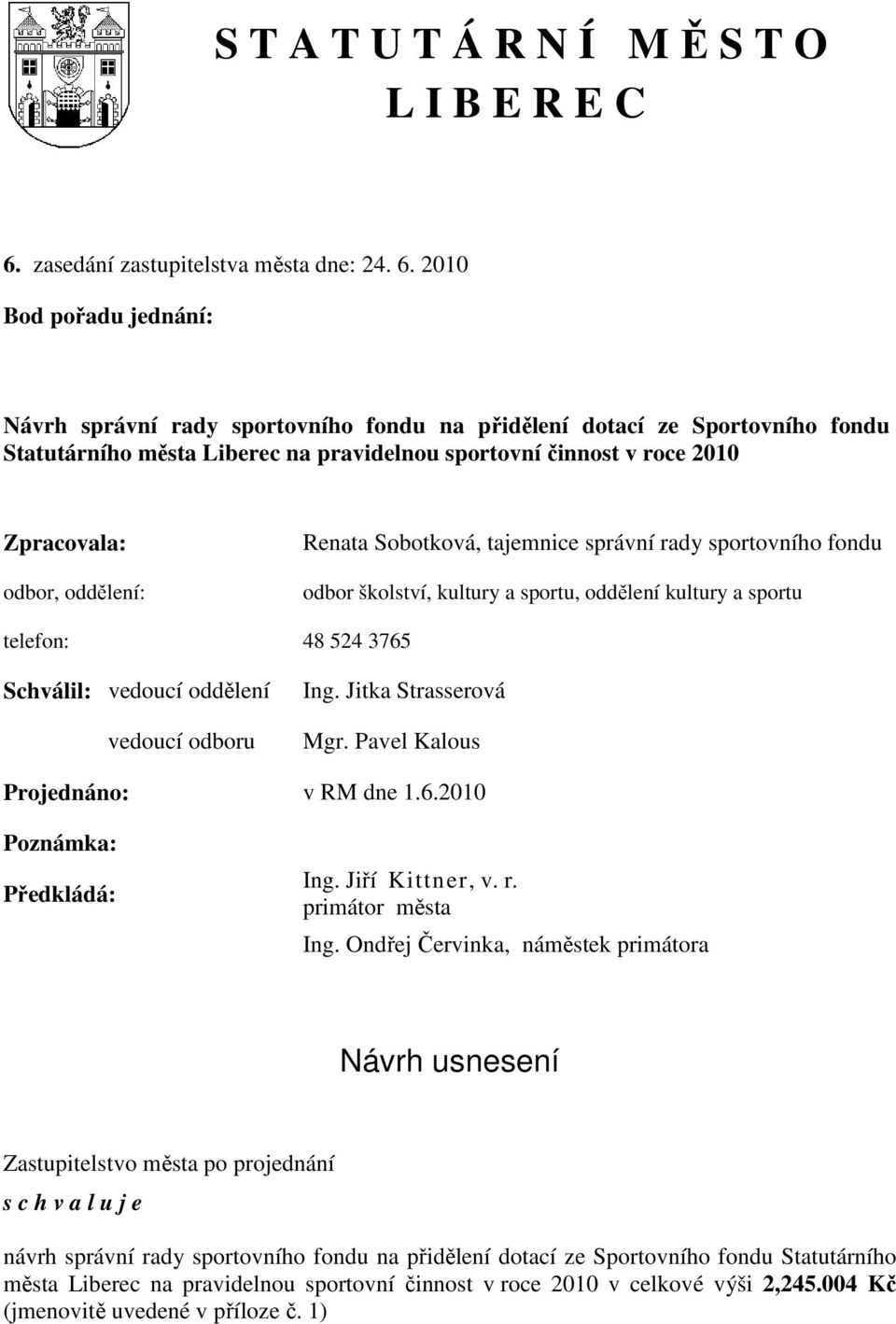 S T A T U T Á R N Í   M Ě S T O
L I B E R E C

6. zasedání zastupitelstva města dne: 24. 6. 2010

Bod pořadu jednání:

Návrh správní rady sportovního fondu na přidělení dotací ze Sportovního fondu Statutárního města Liberec na pravidelnou sportovní činnost v roce 2010

Zpracovala: Renata Sobotková, tajemnice správní rady sportovního fondu

odbor, oddělení: odbor školství, kultury a sportu, oddělení kultury a sportu

telefon: 48 524 3765

Schválil: vedoucí oddělení Ing. Jitka Strasserová

vedoucí odboru Mgr. Pavel Kalous

Projednáno: v RM dne 1.6.2010

Poznámka:

Předkládá: Ing. Jiří Kittner, v. r.
primátor města
Ing. Ondřej Červinka, náměstek primátora

Návrh usnesení

Zastupitelstvo města po projednání

s c h v a l u j e

návrh správní rady sportovního fondu na přidělení dotací ze Sportovního fondu Statutárního města Liberec na pravidelnou sportovní činnost v roce 2010 v celkové výši 2,245.004 Kč (jmenovitě uvedené v příloze č. 1)